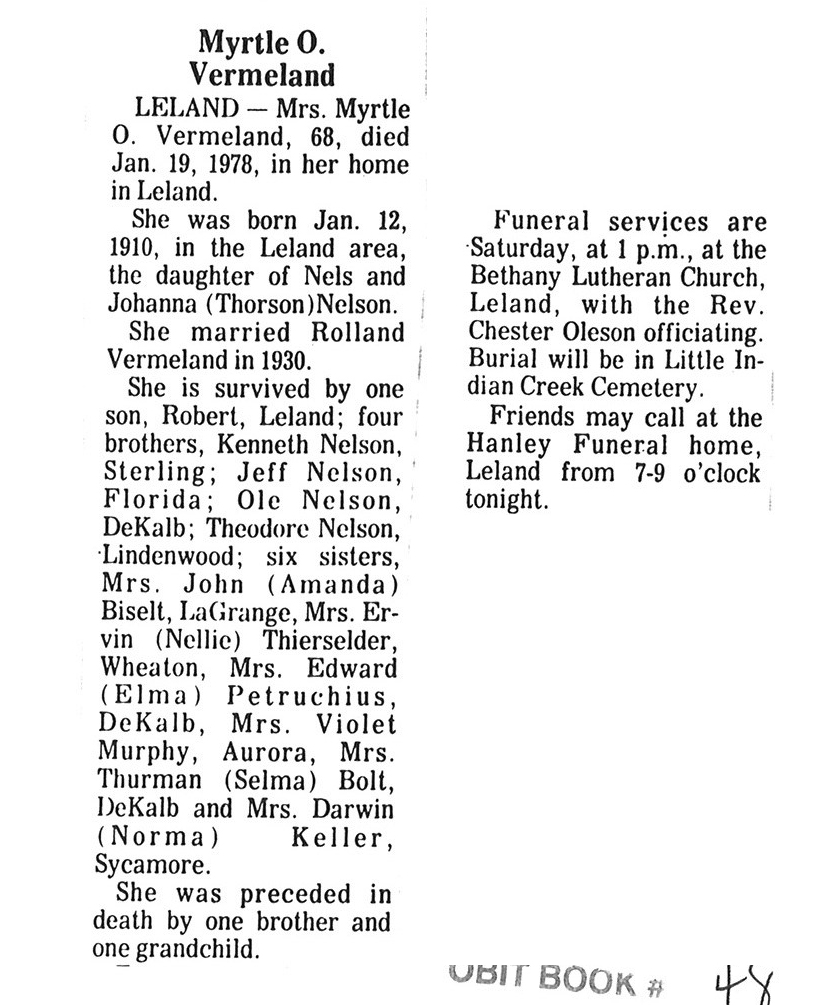 Myrtle O. Vermeland

LELAND — Mrs. Myrtle O. Vermeland, 68, died Jan. 19, 1978, in her home in Leland.

She was born Jan. 12, 1910, in the Leland area, the daughter of Nels and Johanna (Thorson)Nelson.

She married Rolland Vermeland in 1930.

She is survived by one son, Robert, Leland; four brothers, Kenneth Nelson, Sterling; Jeff Nelson, Florida; Ole Nelson, DeKalb; Theodore Nelson, Lindenwood; six sisters, Mrs. John (Amanda) Biselt, LaGrange, Mrs. Ervin (Nellie) Thierselder, Wheaton, Mrs. Edward (Elma) Petruchius, DeKalb, Mrs. Violet Murphy, Aurora, Mrs. Thurman (Selma) Bolt, DeKalb and Mrs. Darwin (Norma) Keller, Sycamore.

She was preceded in death by one brother and one grandchild.

Funeral services are Saturday, at 1 p.m., at the Bethany Lutheran Church, Leland, with the Rev. Chester Oleson officiating. Burial will be in Little Indian Creek Cemetery.

Friends may call at the Hanley Funeral home, Leland from 7-9 o'clock tonight.

OBIT BOOK # 48